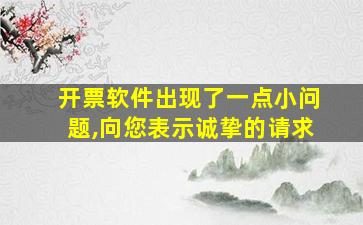 开票软件出现了一点小问题,向您表示诚挚的请求